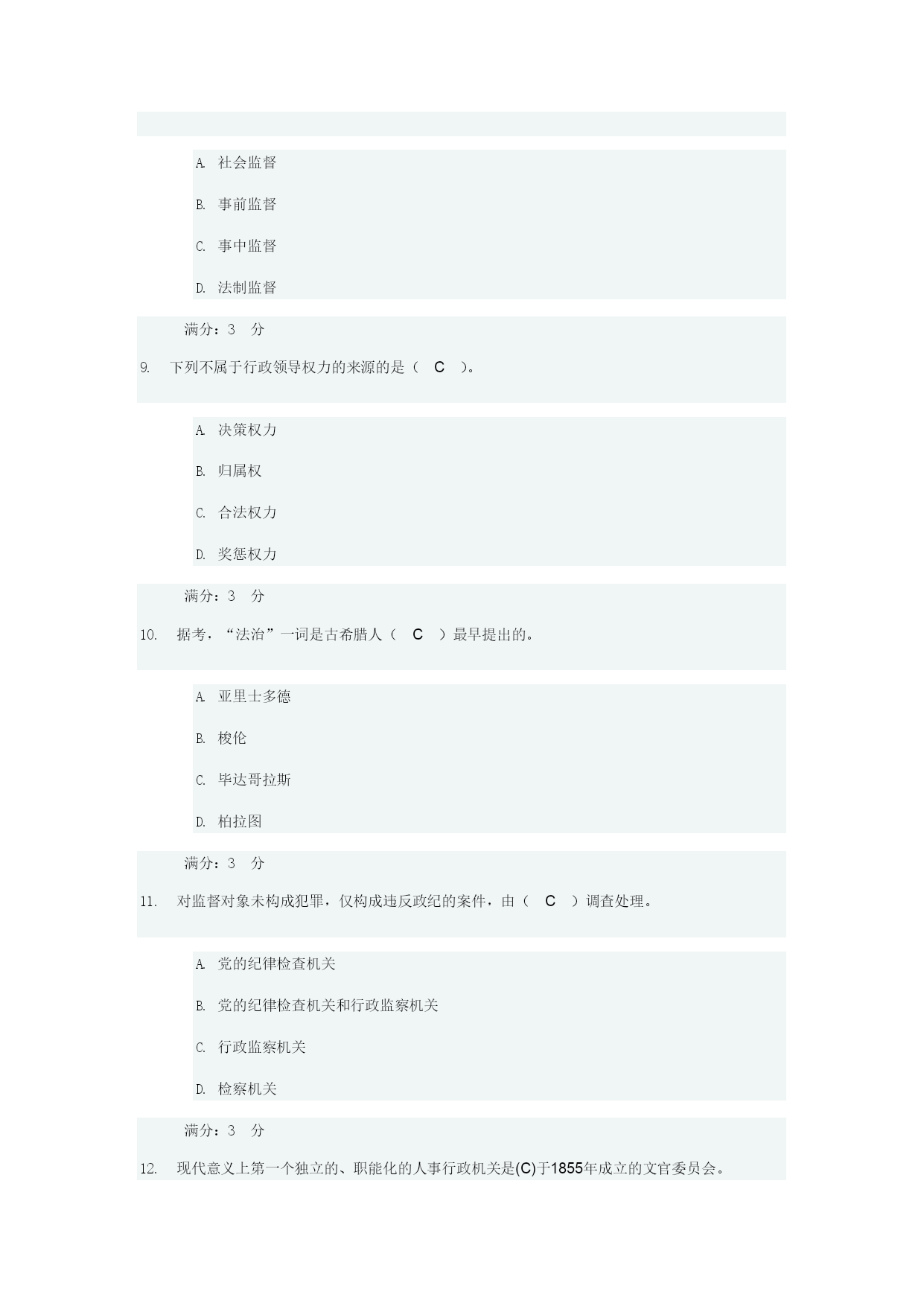 A. 社会监督

B. 事前监督

C. 事中监督

D. 法制监督

满分：3 分

9. 下列不属于行政领导权力的来源的是（ C ）。

A. 决策权力

B. 归属权

C. 合法权力

D. 奖惩权力

满分：3 分

10. 据考，“法治”一词是古希腊人（ C ）最早提出的。

A. 亚里士多德

B. 梭伦

C. 毕达哥拉斯

D. 柏拉图

满分：3 分

11. 对监督对象未构成犯罪，仅构成违反政纪的案件，由（ C ）调查处理。

A. 党的纪律检查机关

B. 党的纪律检查机关和行政监察机关

C. 行政监察机关

D. 检察机关

满分：3 分

12. 现代意义上第一个独立的、职能化的人事行政机关是(C)于1855年成立的文官委员会。